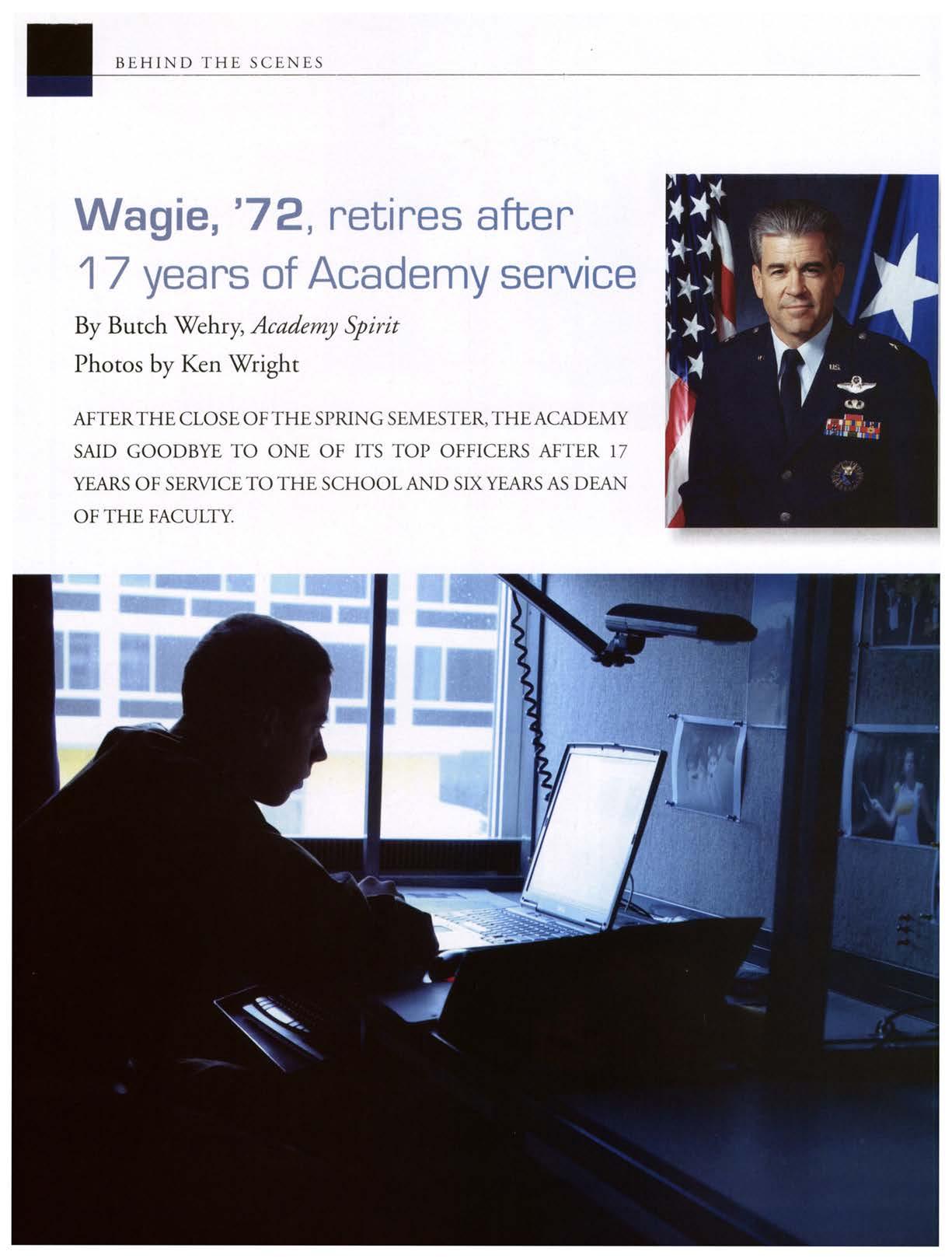 BEHIND THE SCENES

Wagie, '72, retires after 17 years of Academy service

By Butch Wehry, Academy Spirit
Photos by Ken Wright

AFTER THE CLOSE OF THE SPRING SEMESTER, THE ACADEMY SAID GOODBYE TO ONE OF ITS TOP OFFICERS AFTER 17 YEARS OF SERVICE TO THE SCHOOL AND SIX YEARS AS DEAN OF THE FACULTY.